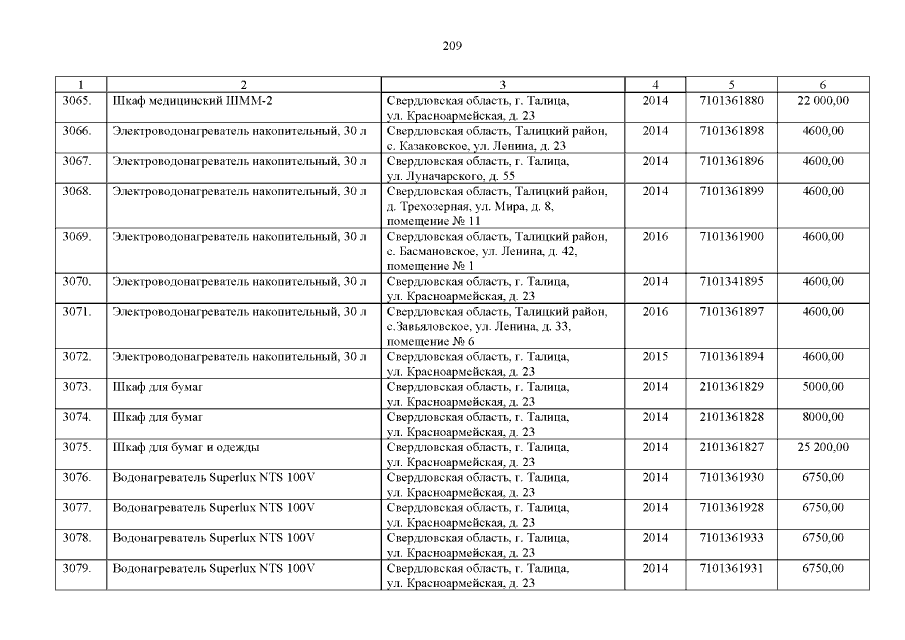 209

| 1 | 2 | 3 | 4 | 5 | 6 |
|---|---|---|---|---|---|
| 3065. | Шкаф медицинский ШММ-2 | Свердловская область, г. Талица, ул. Красноармейская, д. 23 | 2014 | 7101361880 | 22 000,00 |
| 3066. | Электроводонагреватель накопительный, 30 л | Свердловская область, Талицкий район, с. Казаковское, ул. Ленина, д. 23 | 2014 | 7101361898 | 4600,00 |
| 3067. | Электроводонагреватель накопительный, 30 л | Свердловская область, г. Талица, ул. Луначарского, д. 55 | 2014 | 7101361896 | 4600,00 |
| 3068. | Электроводонагреватель накопительный, 30 л | Свердловская область, Талицкий район, д. Трехозерная, ул. Мира, д. 8, помещение № 11 | 2014 | 7101361899 | 4600,00 |
| 3069. | Электроводонагреватель накопительный, 30 л | Свердловская область, Талицкий район, с. Басмановское, ул. Ленина, д. 42, помещение № 1 | 2016 | 7101361900 | 4600,00 |
| 3070. | Электроводонагреватель накопительный, 30 л | Свердловская область, г. Талица, ул. Красноармейская, д. 23 | 2014 | 7101341895 | 4600,00 |
| 3071. | Электроводонагреватель накопительный, 30 л | Свердловская область, Талицкий район, с.Завьяловское, ул. Ленина, д. 33, помещение № 6 | 2016 | 7101361897 | 4600,00 |
| 3072. | Электроводонагреватель накопительный, 30 л | Свердловская область, г. Талица, ул. Красноармейская, д. 23 | 2015 | 7101361894 | 4600,00 |
| 3073. | Шкаф для бумаг | Свердловская область, г. Талица, ул. Красноармейская, д. 23 | 2014 | 2101361829 | 5000,00 |
| 3074. | Шкаф для бумаг | Свердловская область, г. Талица, ул. Красноармейская, д. 23 | 2014 | 2101361828 | 8000,00 |
| 3075. | Шкаф для бумаг и одежды | Свердловская область, г. Талица, ул. Красноармейская, д. 23 | 2014 | 2101361827 | 25 200,00 |
| 3076. | Водонагреватель Superlux NTS 100V | Свердловская область, г. Талица, ул. Красноармейская, д. 23 | 2014 | 7101361930 | 6750,00 |
| 3077. | Водонагреватель Superlux NTS 100V | Свердловская область, г. Талица, ул. Красноармейская, д. 23 | 2014 | 7101361928 | 6750,00 |
| 3078. | Водонагреватель Superlux NTS 100V | Свердловская область, г. Талица, ул. Красноармейская, д. 23 | 2014 | 7101361933 | 6750,00 |
| 3079. | Водонагреватель Superlux NTS 100V | Свердловская область, г. Талица, ул. Красноармейская, д. 23 | 2014 | 7101361931 | 6750,00 |